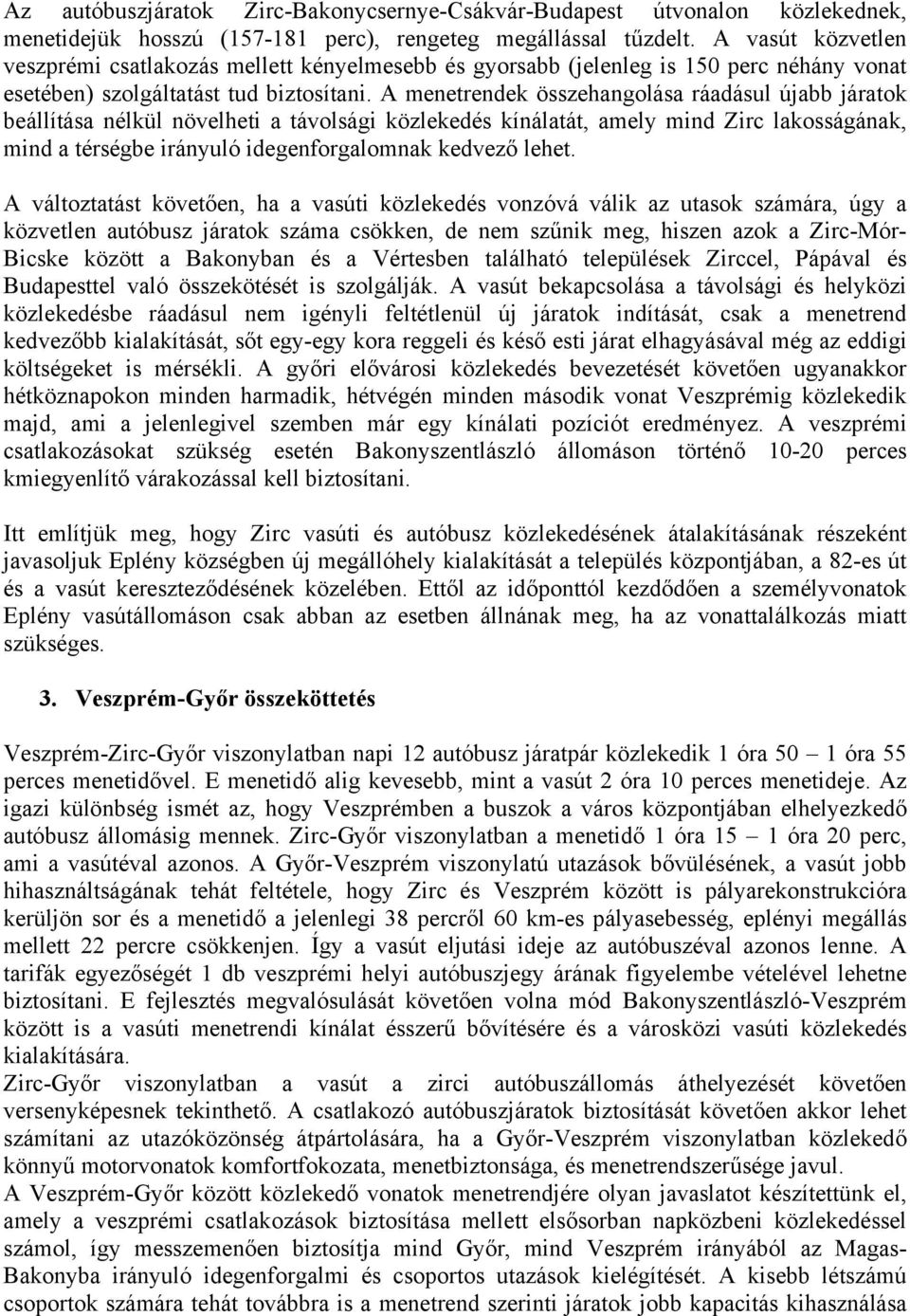 Az autóbuszjáratok Zirc-Bakonycsernye-Csákvár-Budapest útvonalon közlekednek, menetidejük hosszú (157-181 perc), rengeteg megállással tűzdelt. A vasút közvetlen veszprémi csatlakozás mellett kényelmesebb és gyorsabb (jelenleg is 150 perc néhány vonat esetében) szolgáltatást tud biztosítani. A menetrendek összehangolása ráadásul újabb járatok beállítása nélkül növelheti a távolsági közlekedés kínálatát, amely mind Zirc lakosságának, mind a térségbe irányuló idegenforgalomnak kedvező lehet.

A változtatást követően, ha a vasúti közlekedés vonzóvá válik az utasok számára, úgy a közvetlen autóbusz járatok száma csökken, de nem szűnik meg, hiszen azok a Zirc-Mór-Bicske között a Bakonyban és a Vértesben található települések Zirccel, Pápával és Budapesttel való összekötését is szolgálják. A vasút bekapcsolása a távolsági és helyközi közlekedésbe ráadásul nem igényli feltétlenül új járatok indítását, csak a menetrend kedvezőbb kialakítását, sőt egy-egy kora reggeli és késő esti járat elhagyásával még az eddigi költségeket is mérsékli. A győri elővárosi közlekedés bevezetését követően ugyanakkor hétköznapokon minden harmadik, hétvégén minden második vonat Veszprémig közlekedik majd, ami a jelenlegivel szemben már egy kínálati pozíciót eredményez. A veszprémi csatlakozásokat szükség esetén Bakonyszentlászló állomáson történő 10-20 perces kmiegyenlítő várakozással kell biztosítani.

Itt említjük meg, hogy Zirc vasúti és autóbusz közlekedésének átalakításának részeként javasoljuk Eplény községben új megállóhely kialakítását a település központjában, a 82-es út és a vasút kereszteződésének közelében. Ettől az időponttól kezdődően a személyvonatok Eplény vasútállomáson csak abban az esetben állnának meg, ha az vonattalálkozás miatt szükséges.

3. Veszprém-Győr összeköttetés

Veszprém-Zirc-Győr viszonylatban napi 12 autóbusz járatpár közlekedik 1 óra 50 – 1 óra 55 perces menetidővel. E menetidő alig kevesebb, mint a vasút 2 óra 10 perces menetideje. Az igazi különbség ismét az, hogy Veszprémben a buszok a város központjában elhelyezkedő autóbusz állomásig mennek. Zirc-Győr viszonylatban a menetidő 1 óra 15 – 1 óra 20 perc, ami a vasútéval azonos. A Győr-Veszprém viszonylatú utazások bővülésének, a vasút jobb hihasználtságának tehát feltétele, hogy Zirc és Veszprém között is pályarekonstrukcióra kerüljön sor és a menetidő a jelenlegi 38 percről 60 km-es pályasebesség, eplényi megállás mellett 22 percre csökkenjen. Így a vasút eljutási ideje az autóbuszéval azonos lenne. A tarifák egyezőségét 1 db veszprémi helyi autóbuszjegy árának figyelembe vételével lehetne biztosítani. E fejlesztés megvalósulását követően volna mód Bakonyszentlászló-Veszprém között is a vasúti menetrendi kínálat ésszerű bővítésére és a városközi vasúti közlekedés kialakítására.
Zirc-Győr viszonylatban a vasút a zirci autóbuszállomás áthelyezését követően versenyképesnek tekinthető. A csatlakozó autóbuszjáratok biztosítását követően akkor lehet számítani az utazóközönség átpártolására, ha a Győr-Veszprém viszonylatban közlekedő könnyű motorvonatok komfortfokozata, menetbiztonsága, és menetrendszerűsége javul.
A Veszprém-Győr között közlekedő vonatok menetrendjére olyan javaslatot készítettünk el, amely a veszprémi csatlakozások biztosítása mellett elsősorban napközbeni közlekedéssel számol, így messzemenően biztosítja mind Győr, mind Veszprém irányából az Magas-Bakonyba irányuló idegenforgalmi és csoportos utazások kielégítését. A kisebb létszámú csoportok számára tehát továbbra is a menetrend szerinti járatok jobb kapacitás kihasználása